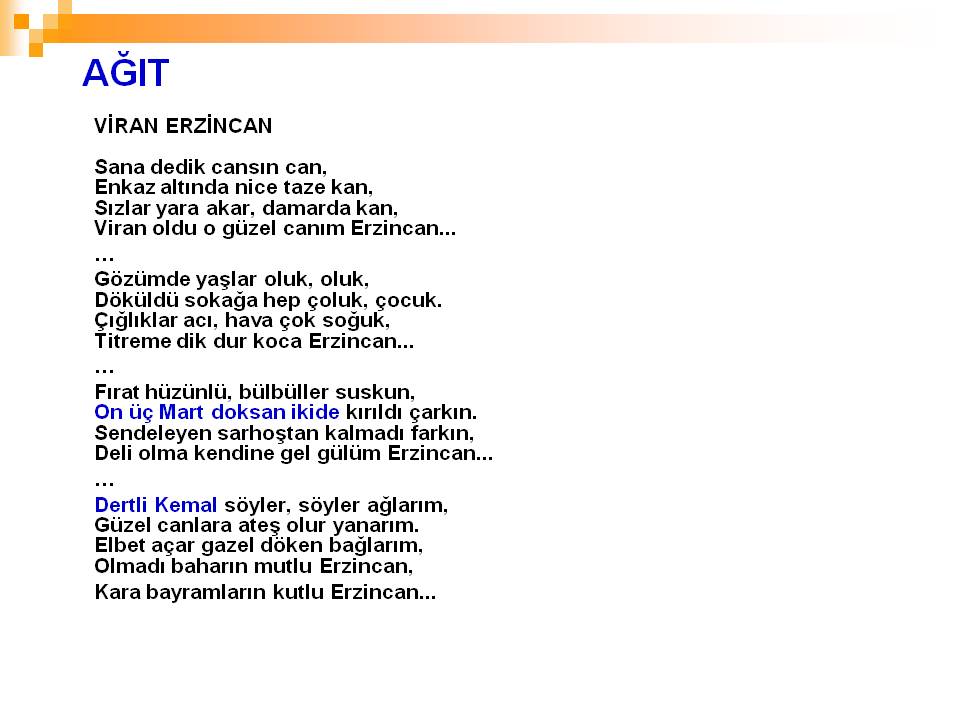 AĞIT

VİRAN ERZİNCAN

Sana dedik cansın can,
Enkaz altında nice taze kan,
Sızlar yara akar, damarda kan,
Viran oldu o güzel canım Erzincan...
…
Gözümde yaşlar oluk, oluk,
Döküldü sokağa hep çoluk, çocuk.
Çığlıklar acı, hava çok soğuk,
Titreme dik dur koca Erzincan...
…
Fırat hüzünlü, bülbüller suskun,
On üç Mart doksan ikide kırıldı çarkın.
Sendeleyen sarhoştan kalmadı farkın,
Deli olma kendine gel gülüm Erzincan...
…
Dertli Kemal söyler, söyler ağlarım,
Güzel canlara ateş olur yanarım.
Elbet açar gazel döken bağlarım,
Olmadı baharın mutlu Erzincan,
Kara bayramların kutlu Erzincan...